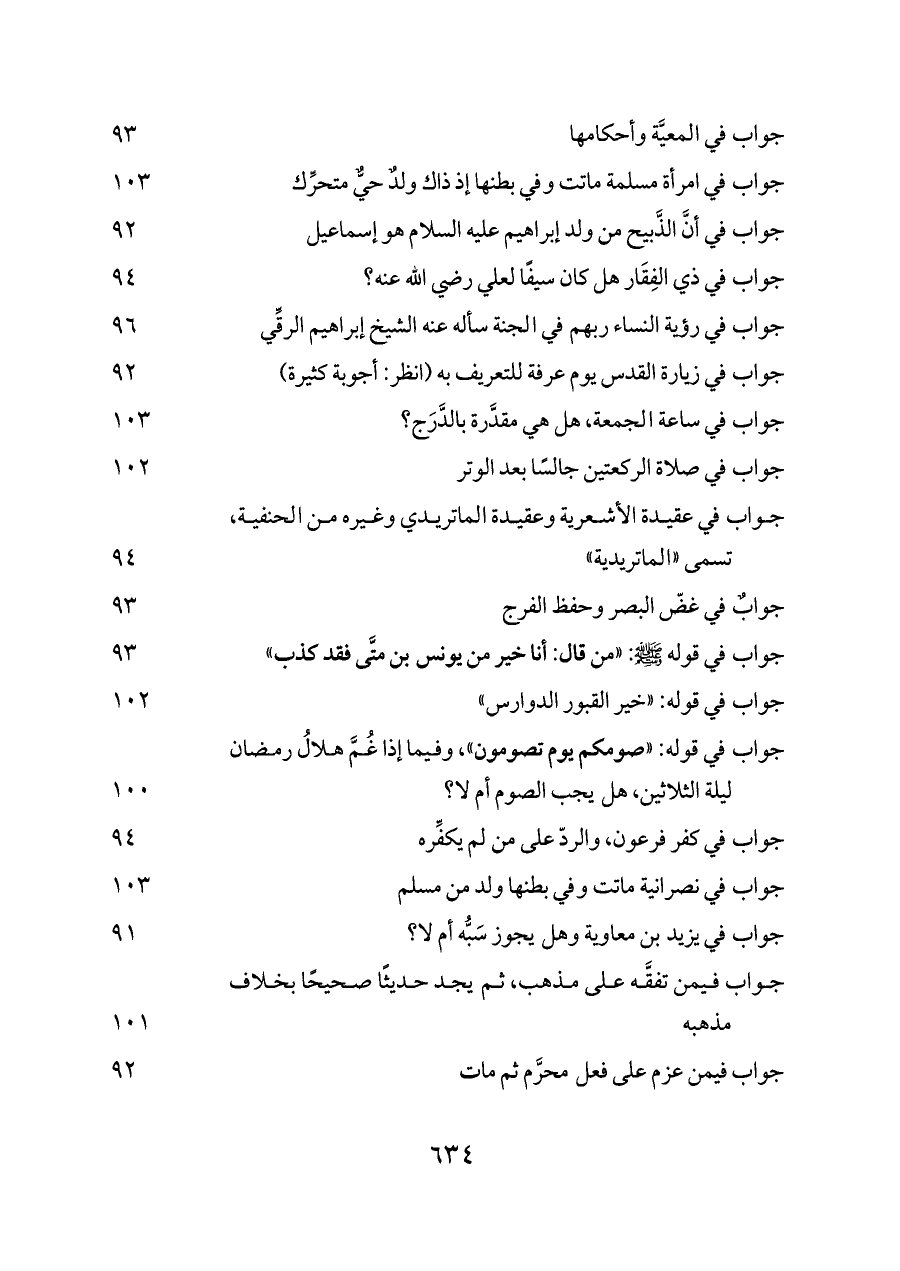 جواب في المعيَّة وأحكامها ٩٣

جواب في امرأة مسلمة ماتت وفي بطنها إذ ذاك ولدٌ حيٌّ متحرِّك ١٠٣

جواب في أنَّ الذَّبيح من ولد إبراهيم عليه السلام هو إسماعيل ٩٢

جواب في ذي الفِقَار هل كان سيفًا لعلي رضي الله عنه؟ ٩٤

جواب في رؤية النساء ربهم في الجنة سأله عنه الشيخ إبراهيم الرقِّي ٩٦

جواب في زيارة القدس يوم عرفة للتعريف به (انظر: أجوبة كثيرة) ٩٢

جواب في ساعة الجمعة، هل هي مقدَّرة بالدَّرَج؟ ١٠٣

جواب في صلاة الركعتين جالسًا بعد الوتر ١٠٢

جواب في عقيدة الأشعرية وعقيدة الماتريدي وغيره من الحنفية، تسمى «الماتريدية» ٩٤

جوابٌ في غضّ البصر وحفظ الفرج ٩٣

جواب في قوله ﷺ: «من قال: أنا خير من يونس بن متَّى فقد كذب» ٩٣

جواب في قوله: «خير القبور الدوارس» ١٠٢

جواب في قوله: «صومكم يوم تصومون»، وفيما إذا غُمَّ هلالُ رمضان ليلة الثلاثين، هل يجب الصوم أم لا؟ ١٠٠

جواب في كفر فرعون، والردّ على من لم يكفِّره ٩٤

جواب في نصرانية ماتت وفي بطنها ولد من مسلم ١٠٣

جواب في يزيد بن معاوية وهل يجوز سَبُّه أم لا؟ ٩١

جواب فيمن تفقَّه على مذهب، ثم يجد حديثًا صحيحًا بخلاف مذهبه ١٠١

جواب فيمن عزم على فعل محرَّم ثم مات ٩٢

٦٣٤